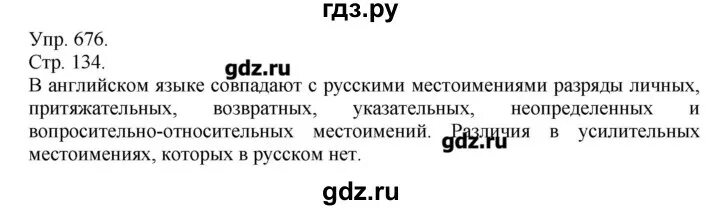 гдз.ру

Упр. 676.
Стр. 134.
gdz.ru
В английском языке совпадают с русскими местоимениями разряды личных, притяжательных, возвратных, указательных, неопределенных и вопросительно-относительных местоимений. Различия в усилительных местоимениях, которых в русском нет.
gdz.ru

gdz.ru